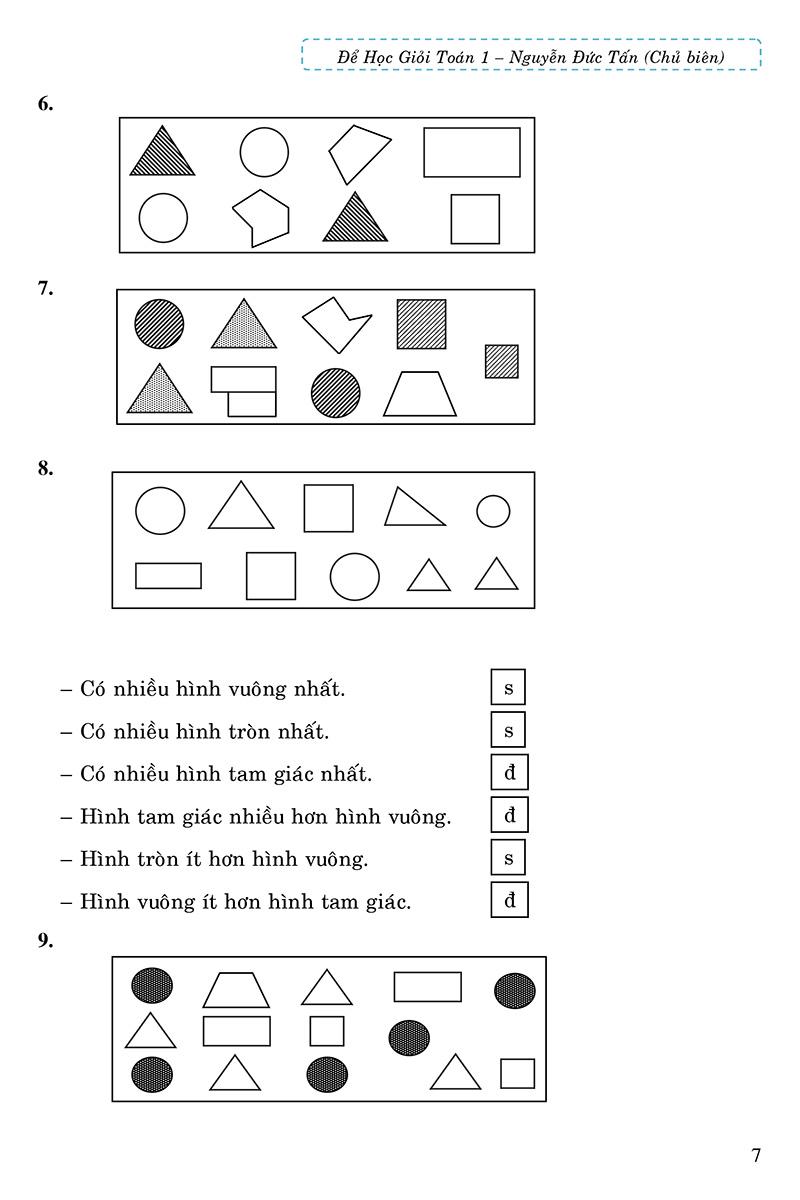 Để Học Giỏi Toán 1 – Nguyễn Đức Tấn (Chủ biên)

6.

7.

8.

– Có nhiều hình vuông nhất. s

– Có nhiều hình tròn nhất. s

– Có nhiều hình tam giác nhất. đ

– Hình tam giác nhiều hơn hình vuông. đ

– Hình tròn ít hơn hình vuông. s

– Hình vuông ít hơn hình tam giác. đ

9.

7